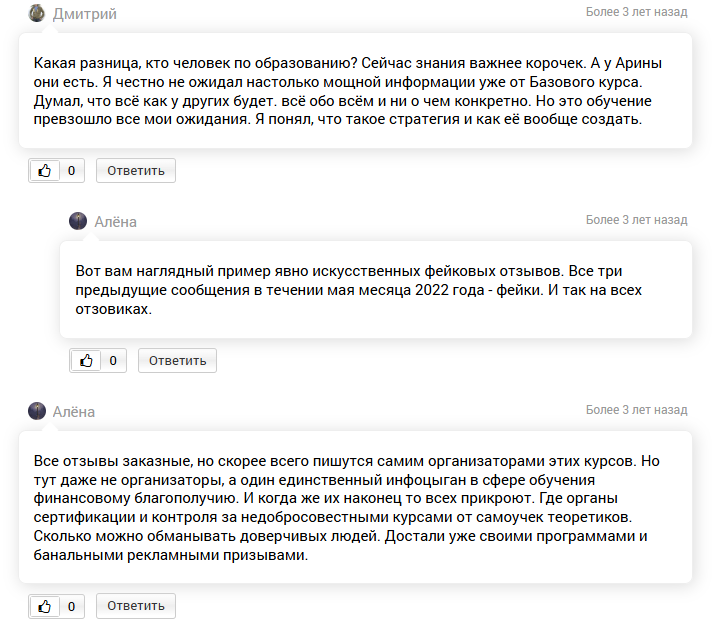 Дмитрий

Более 3 лет назад

Какая разница, кто человек по образованию? Сейчас знания важнее корочек. А у Арины они есть. Я честно не ожидал настолько мощной информации уже от Базового курса. Думал, что всё как у других будет. всё обо всём и ни о чем конкретно. Но это обучение превзошло все мои ожидания. Я понял, что такое стратегия и как её вообще создать.

0 Ответить

Алёна

Более 3 лет назад

Вот вам наглядный пример явно искусственных фейковых отзывов. Все три предыдущие сообщения в течении мая месяца 2022 года - фейки. И так на всех отзовиках.

0 Ответить

Алёна

Более 3 лет назад

Все отзывы заказные, но скорее всего пишутся самим организаторами этих курсов. Но тут даже не организаторы, а один единственный инфоцыган в сфере обучения финансовому благополучию. И когда же их наконец то всех прикроют. Где органы сертификации и контроля за недобросовестными курсами от самоучек теоретиков. Сколько можно обманывать доверчивых людей. Достали уже своими программами и банальными рекламными призывами.

0 Ответить